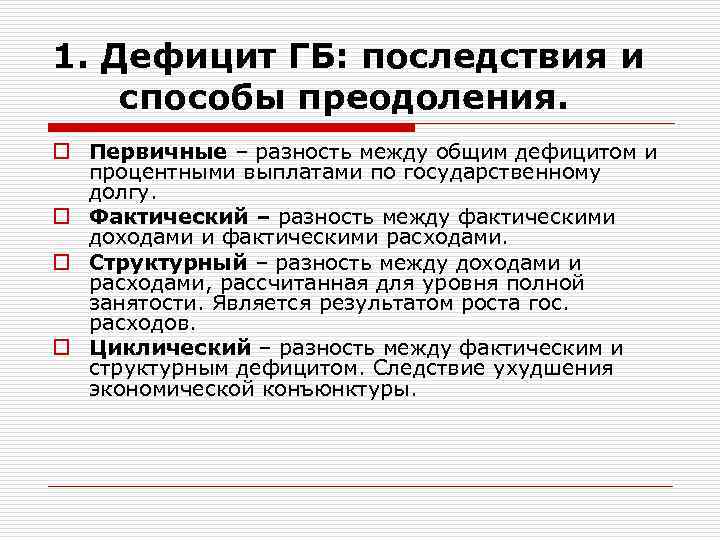 1. Дефицит ГБ: последствия и способы преодоления.

Первичные – разность между общим дефицитом и процентными выплатами по государственному долгу.

Фактический – разность между фактическими доходами и фактическими расходами.

Структурный – разность между доходами и расходами, рассчитанная для уровня полной занятости. Является результатом роста гос. расходов.

Циклический – разность между фактическим и структурным дефицитом. Следствие ухудшения экономической конъюнктуры.